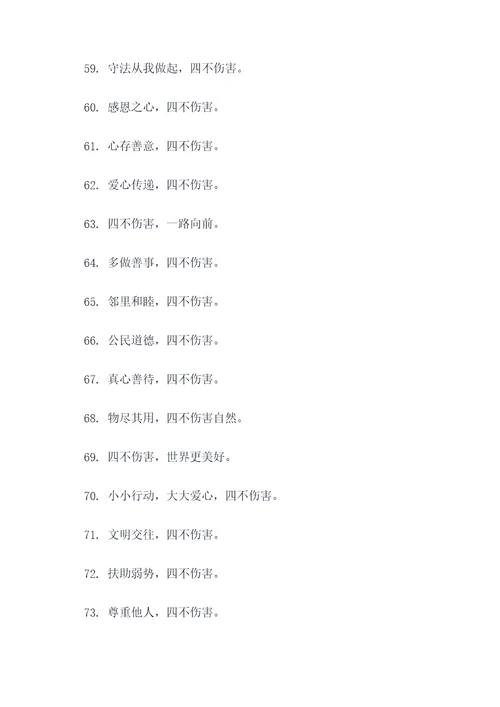 59. 守法从我做起，四不伤害。

60. 感恩之心，四不伤害。

61. 心存善意，四不伤害。

62. 爱心传递，四不伤害。

63. 四不伤害，一路向前。

64. 多做善事，四不伤害。

65. 邻里和睦，四不伤害。

66. 公民道德，四不伤害。

67. 真心善待，四不伤害。

68. 物尽其用，四不伤害自然。

69. 四不伤害，世界更美好。

70. 小小行动，大大爱心，四不伤害。

71. 文明交往，四不伤害。

72. 扶助弱势，四不伤害。

73. 尊重他人，四不伤害。